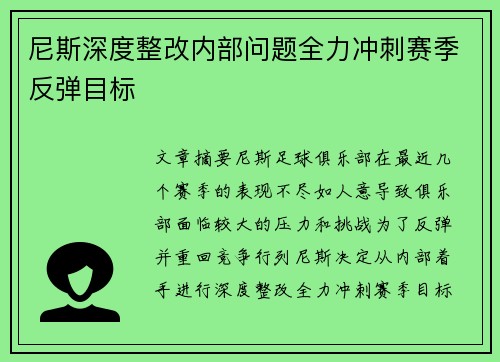 尼斯深度整改内部问题全力冲刺赛季反弹目标

文章摘要尼斯足球俱乐部在最近几个赛季的表现不尽如人意导致俱乐部面临较大的压力和挑战为了反弹并重回竞争行列尼斯决定从内部着手进行深度整改全力冲刺赛季目标